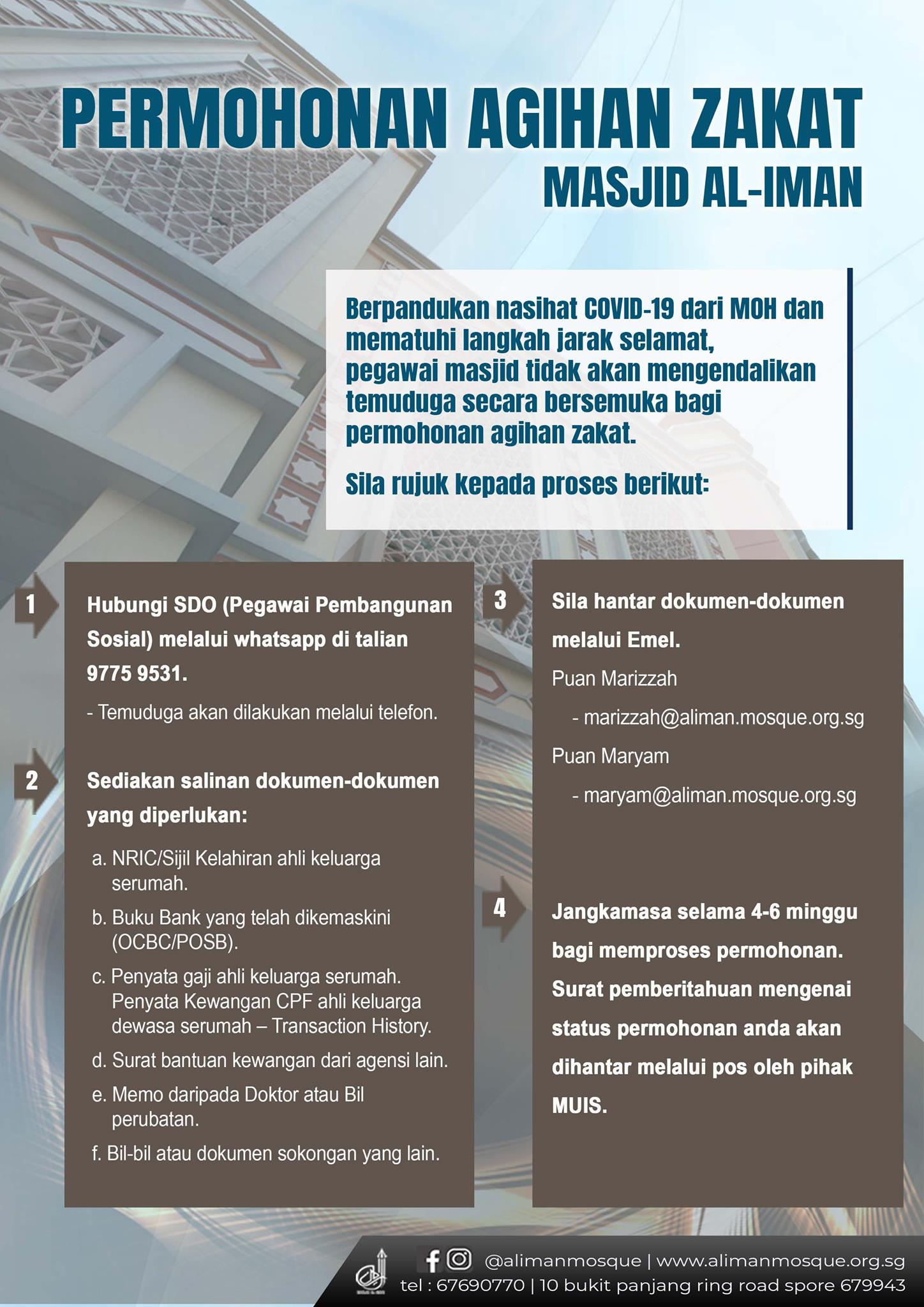 PERMOHONAN AGIHAN ZAKAT
MASJID AL-IMAN

Berpandukan nasihat COVID-19 dari MOH dan mematuhi langkah jarak selamat, pegawai masjid tidak akan mengendalikan temuduga secara bersemuka bagi permohonan agihan zakat.

Sila rujuk kepada proses berikut:

1 Hubungi SDO (Pegawai Pembangunan Sosial) melalui whatsapp di talian 9775 9531.

- Temuduga akan dilakukan melalui telefon.

2 Sediakan salinan dokumen-dokumen yang diperlukan:

a. NRIC/Sijil Kelahiran ahli keluarga serumah.
b. Buku Bank yang telah dikemaskini (OCBC/POSB).
c. Penyata gaji ahli keluarga serumah. Penyata Kewangan CPF ahli keluarga dewasa serumah – Transaction History.
d. Surat bantuan kewangan dari agensi lain.
e. Memo daripada Doktor atau Bil perubatan.
f. Bil-bil atau dokumen sokongan yang lain.

3 Sila hantar dokumen-dokumen melalui Emel.

Puan Marizzah
- marizzah@aliman.mosque.org.sg
Puan Maryam
- maryam@aliman.mosque.org.sg

4 Jangkamasa selama 4-6 minggu bagi memproses permohonan. Surat pemberitahuan mengenai status permohonan anda akan dihantar melalui pos oleh pihak MUIS.

@alimanmosque | www.alimanmosque.org.sg
tel : 67690770 | 10 bukit panjang ring road spore 679943